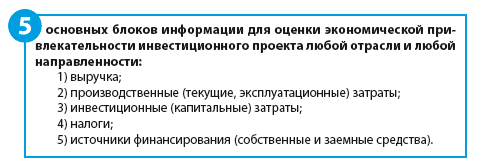 5 основных блоков информации для оценки экономической привлекательности инвестиционного проекта любой отрасли и любой направленности:

1) выручка;
2) производственные (текущие, эксплуатационные) затраты;
3) инвестиционные (капитальные) затраты;
4) налоги;
5) источники финансирования (собственные и заемные средства).